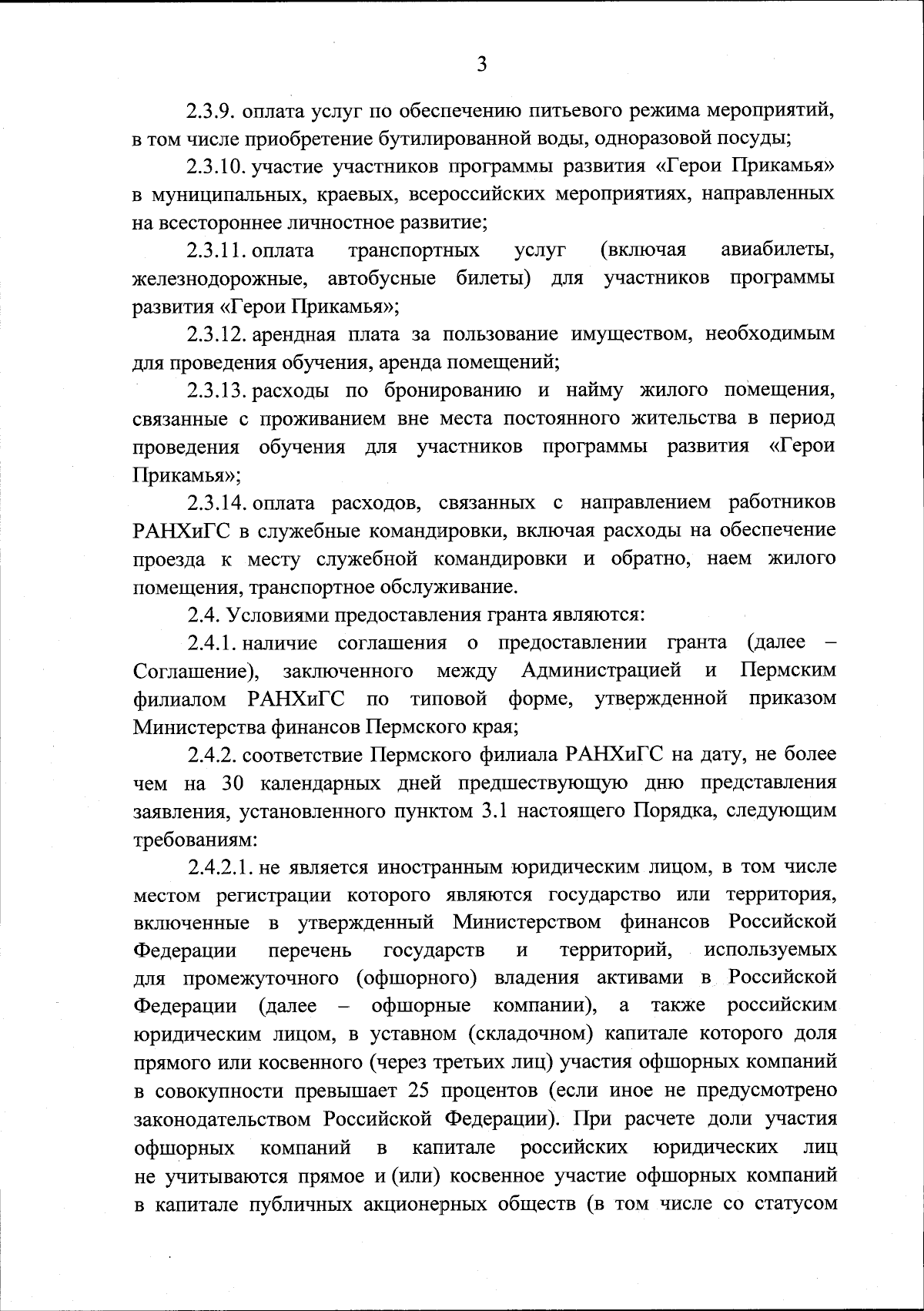 3

2.3.9. оплата услуг по обеспечению питьевого режима мероприятий, в том числе приобретение бутилированной воды, одноразовой посуды;

2.3.10. участие участников программы развития «Герои Прикамья» в муниципальных, краевых, всероссийских мероприятиях, направленных на всестороннее личностное развитие;

2.3.11. оплата транспортных услуг (включая авиабилеты, железнодорожные, автобусные билеты) для участников программы развития «Герои Прикамья»;

2.3.12. арендная плата за пользование имуществом, необходимым для проведения обучения, аренда помещений;

2.3.13. расходы по бронированию и найму жилого помещения, связанные с проживанием вне места постоянного жительства в период проведения обучения для участников программы развития «Герои Прикамья»;

2.3.14. оплата расходов, связанных с направлением работников РАНХиГС в служебные командировки, включая расходы на обеспечение проезда к месту служебной командировки и обратно, наем жилого помещения, транспортное обслуживание.

2.4. Условиями предоставления гранта являются:

2.4.1. наличие соглашения о предоставлении гранта (далее – Соглашение), заключенного между Администрацией и Пермским филиалом РАНХиГС по типовой форме, утвержденной приказом Министерства финансов Пермского края;

2.4.2. соответствие Пермского филиала РАНХиГС на дату, не более чем на 30 календарных дней предшествующую дню представления заявления, установленного пунктом 3.1 настоящего Порядка, следующим требованиям:

2.4.2.1. не является иностранным юридическим лицом, в том числе местом регистрации которого являются государство или территория, включенные в утвержденный Министерством финансов Российской Федерации перечень государств и территорий, используемых для промежуточного (офшорного) владения активами в Российской Федерации (далее – офшорные компании), а также российским юридическим лицом, в уставном (складочном) капитале которого доля прямого или косвенного (через третьих лиц) участия офшорных компаний в совокупности превышает 25 процентов (если иное не предусмотрено законодательством Российской Федерации). При расчете доли участия офшорных компаний в капитале российских юридических лиц не учитываются прямое и (или) косвенное участие офшорных компаний в капитале публичных акционерных обществ (в том числе со статусом